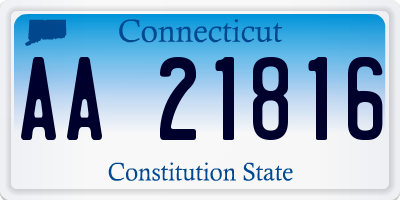 Connecticut

AA 21816

Constitution State